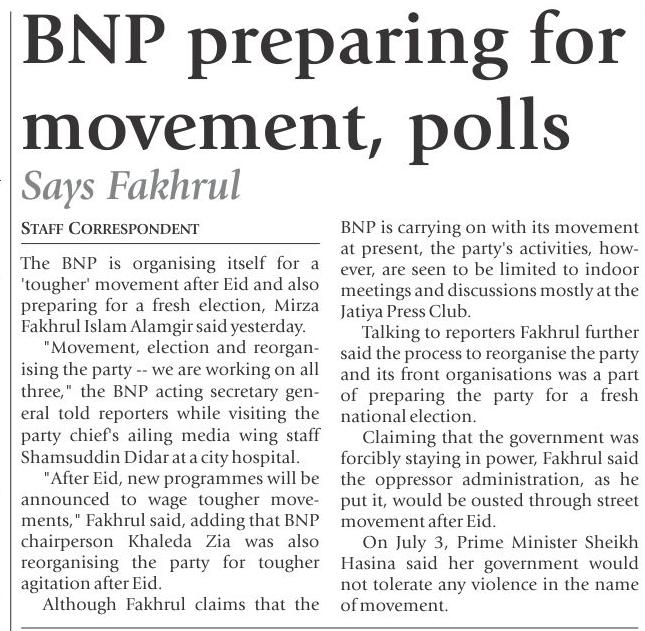 BNP preparing for movement, polls

Says Fakhrul

STAFF CORRESPONDENT

The BNP is organising itself for a 'tougher' movement after Eid and also preparing for a fresh election, Mirza Fakhrul Islam Alamgir said yesterday.

"Movement, election and reorganising the party -- we are working on all three," the BNP acting secretary general told reporters while visiting the party chief's ailing media wing staff Shamsuddin Didar at a city hospital.

"After Eid, new programmes will be announced to wage tougher movements," Fakhrul said, adding that BNP chairperson Khaleda Zia was also reorganising the party for tougher agitation after Eid.

Although Fakhrul claims that the BNP is carrying on with its movement at present, the party's activities, however, are seen to be limited to indoor meetings and discussions mostly at the Jatiya Press Club.

Talking to reporters Fakhrul further said the process to reorganise the party and its front organisations was a part of preparing the party for a fresh national election.

Claiming that the government was forcibly staying in power, Fakhrul said the oppressor administration, as he put it, would be ousted through street movement after Eid.

On July 3, Prime Minister Sheikh Hasina said her government would not tolerate any violence in the name of movement.